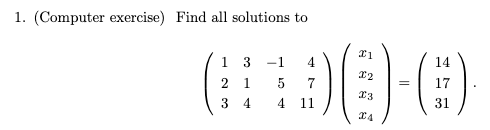 1. (Computer exercise) Find all solutions to

$$\begin{pmatrix} 1 & 3 & -1 & 4 \\ 2 & 1 & 5 & 7 \\ 3 & 4 & 4 & 11 \end{pmatrix} \begin{pmatrix} x_1 \\ x_2 \\ x_3 \\ x_4 \end{pmatrix} = \begin{pmatrix} 14 \\ 17 \\ 31 \end{pmatrix}.$$